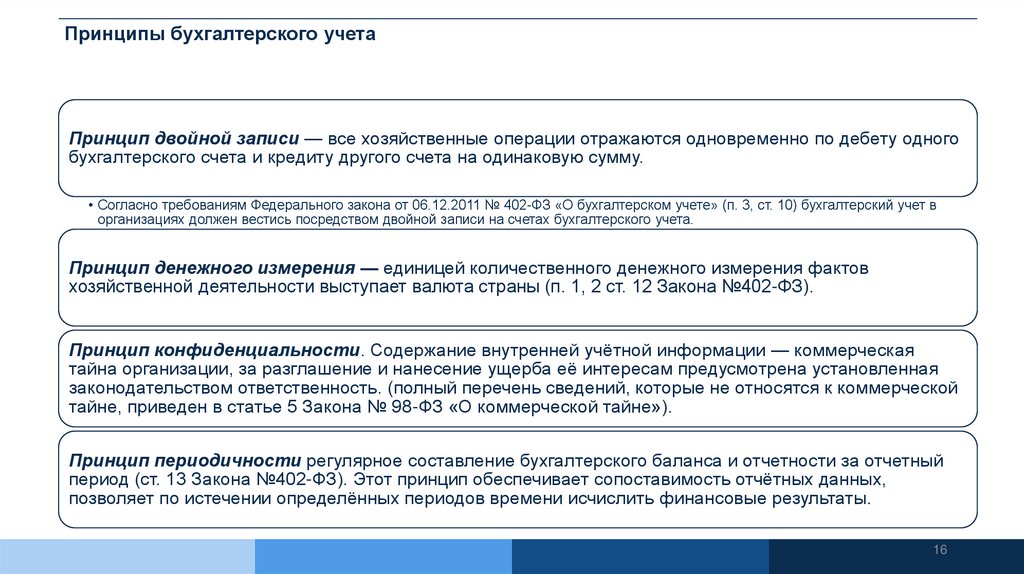 Принципы бухгалтерского учета

Принцип двойной записи — все хозяйственные операции отражаются одновременно по дебету одного бухгалтерского счета и кредиту другого счета на одинаковую сумму.

• Согласно требованиям Федерального закона от 06.12.2011 № 402-ФЗ «О бухгалтерском учете» (п. 3, ст. 10) бухгалтерский учет в организациях должен вестись посредством двойной записи на счетах бухгалтерского учета.

Принцип денежного измерения — единицей количественного денежного измерения фактов хозяйственной деятельности выступает валюта страны (п. 1, 2 ст. 12 Закона №402-ФЗ).

Принцип конфиденциальности. Содержание внутренней учётной информации — коммерческая тайна организации, за разглашение и нанесение ущерба её интересам предусмотрена установленная законодательством ответственность. (полный перечень сведений, которые не относятся к коммерческой тайне, приведен в статье 5 Закона № 98-ФЗ «О коммерческой тайне»).

Принцип периодичности регулярное составление бухгалтерского баланса и отчетности за отчетный период (ст. 13 Закона №402-ФЗ). Этот принцип обеспечивает сопоставимость отчётных данных, позволяет по истечении определённых периодов времени исчислить финансовые результаты.

16